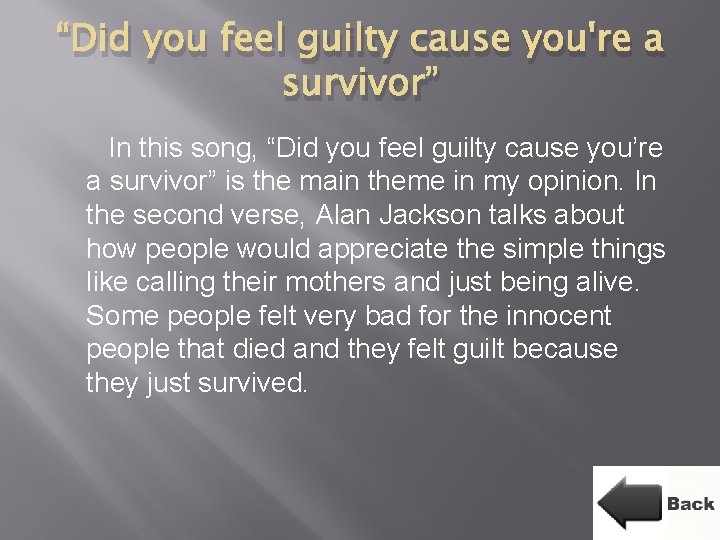 “Did you feel guilty cause you're a survivor”

In this song, “Did you feel guilty cause you’re a survivor” is the main theme in my opinion. In the second verse, Alan Jackson talks about how people would appreciate the simple things like calling their mothers and just being alive. Some people felt very bad for the innocent people that died and they felt guilt because they just survived.

Back